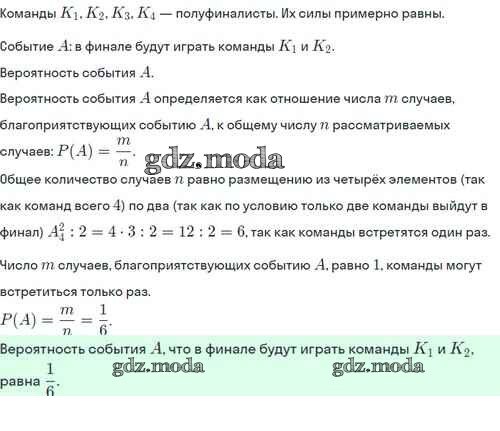 Команды $K_1, K_2, K_3, K_4$ — полуфиналисты. Их силы примерно равны.

Событие $A$: в финале будут играть команды $K_1$ и $K_2$.

Вероятность события $A$.

Вероятность события $A$ определяется как отношение числа $m$ случаев, благоприятствующих событию $A$, к общему числу $n$ рассматриваемых случаев: $P(A) = \frac{m}{n}$.

gdz.moda

Общее количество случаев $n$ равно размещению из четырёх элементов (так как команд всего 4) по два (так как по условию только две команды выйдут в финал) $A_4^2 : 2 = 4 \cdot 3 : 2 = 12 : 2 = 6$, так как команды встретятся один раз.

Число $m$ случаев, благоприятствующих событию $A$, равно 1, команды могут встретиться только раз.

$P(A) = \frac{m}{n} = \frac{1}{6}$.

Вероятность события $A$, что в финале будут играть команды $K_1$ и $K_2$, равна $\frac{1}{6}$.

gdz.moda gdz.moda